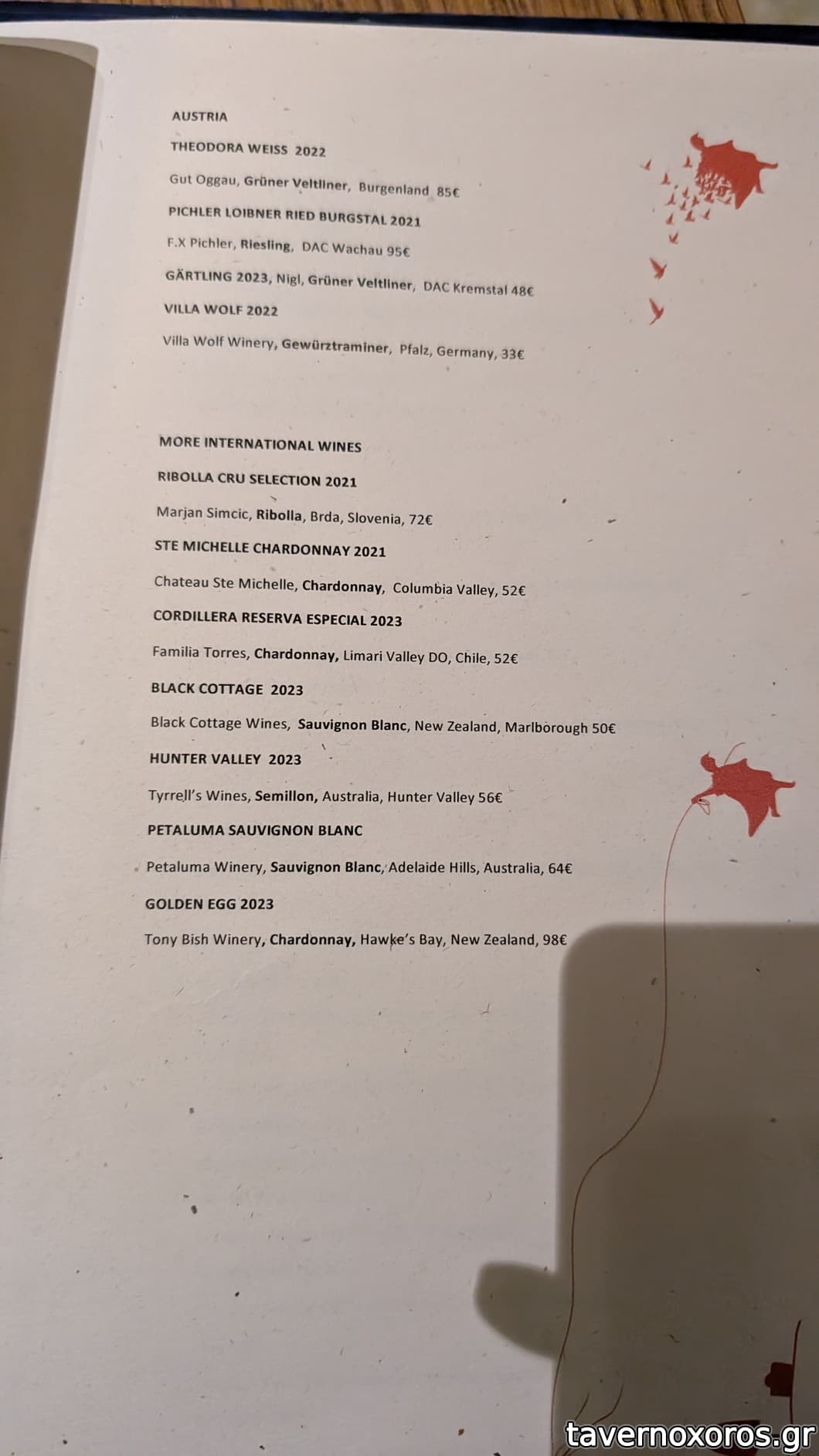 AUSTRIA

THEODORA WEISS 2022

Gut Oggau, Grüner Veltliner, Burgenland 85€

PICHLER LOIBNER RIED BURGSTAL 2021

F.X Pichler, Riesling, DAC Wachau 95€

GÄRTLING 2023, Nigl, Grüner Veltliner, DAC Kremstal 48€

VILLA WOLF 2022

Villa Wolf Winery, Gewürztraminer, Pfalz, Germany, 33€

MORE INTERNATIONAL WINES

RIBOLLA CRU SELECTION 2021

Marjan Simcic, Ribolla, Brda, Slovenia, 72€

STE MICHELLE CHARDONNAY 2021

Chateau Ste Michelle, Chardonnay, Columbia Valley, 52€

CORDILLERA RESERVA ESPECIAL 2023

Familia Torres, Chardonnay, Limari Valley DO, Chile, 52€

BLACK COTTAGE 2023

Black Cottage Wines, Sauvignon Blanc, New Zealand, Marlborough 50€

HUNTER VALLEY 2023

Tyrrell's Wines, Semillon, Australia, Hunter Valley 56€

PETALUMA SAUVIGNON BLANC

Petaluma Winery, Sauvignon Blanc, Adelaide Hills, Australia, 64€

GOLDEN EGG 2023

Tony Bish Winery, Chardonnay, Hawke's Bay, New Zealand, 98€

tavernoxoros.gr